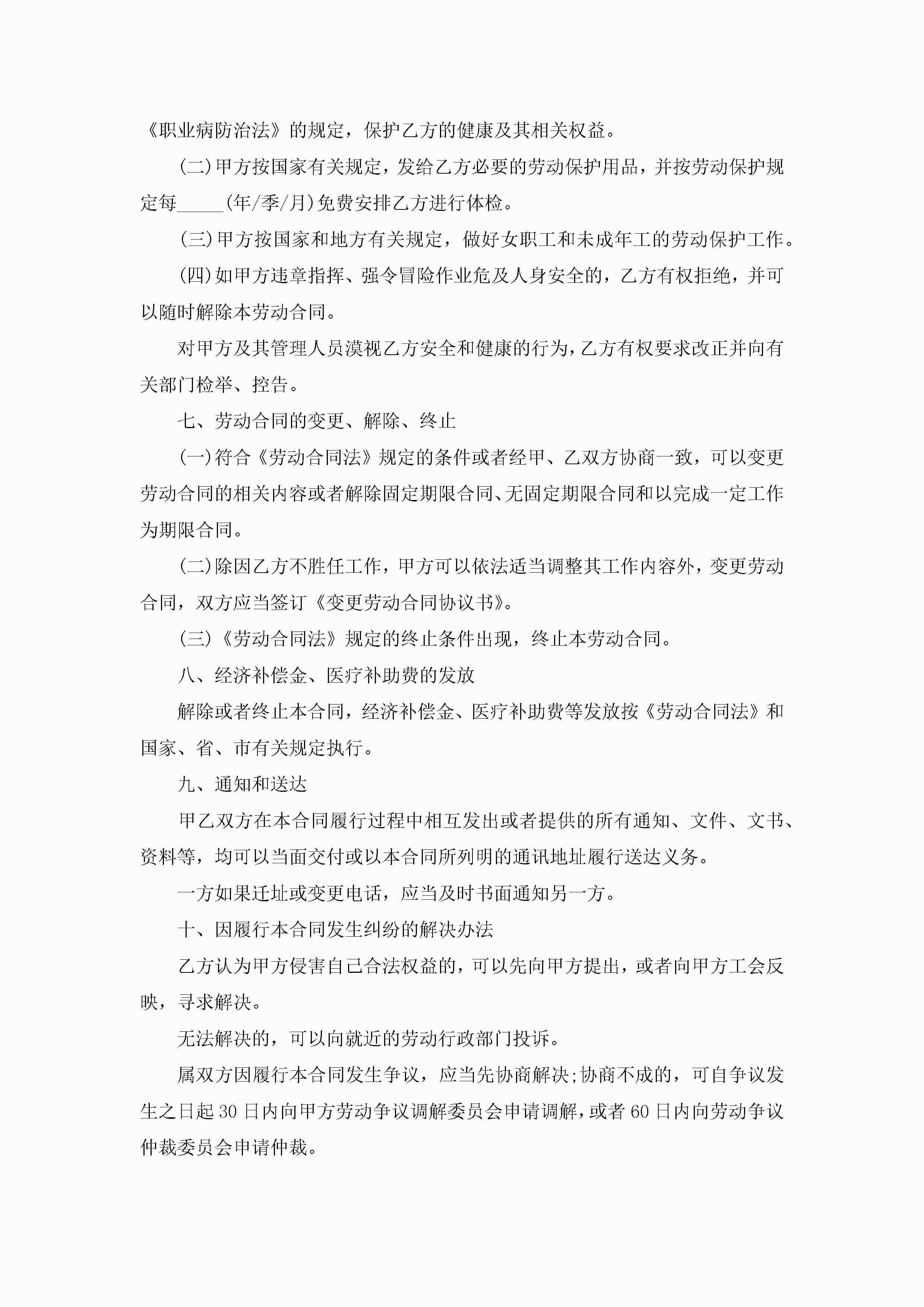 《职业病防治法》的规定，保护乙方的健康及其相关权益。

(二)甲方按国家有关规定，发给乙方必要的劳动保护用品，并按劳动保护规定每_____(年/季/月)免费安排乙方进行体检。

(三)甲方按国家和地方有关规定，做好女职工和未成年工的劳动保护工作。

(四)如甲方违章指挥、强令冒险作业危及人身安全的，乙方有权拒绝，并可以随时解除本劳动合同。

对甲方及其管理人员漠视乙方安全和健康的行为，乙方有权要求改正并向有关部门检举、控告。

七、劳动合同的变更、解除、终止

(一)符合《劳动合同法》规定的条件或者经甲、乙双方协商一致，可以变更劳动合同的相关内容或者解除固定期限合同、无固定期限合同和以完成一定工作为期限合同。

(二)除因乙方不胜任工作，甲方可以依法适当调整其工作内容外，变更劳动合同，双方应当签订《变更劳动合同协议书》。

(三)《劳动合同法》规定的终止条件出现，终止本劳动合同。

八、经济补偿金、医疗补助费的发放

解除或者终止本合同，经济补偿金、医疗补助费等发放按《劳动合同法》和国家、省、市有关规定执行。

九、通知和送达

甲乙双方在本合同履行过程中相互发出或者提供的所有通知、文件、文书、资料等，均可以当面交付或以本合同所列明的通讯地址履行送达义务。

一方如果迁址或变更电话，应当及时书面通知另一方。

十、因履行本合同发生纠纷的解决办法

乙方认为甲方侵害自己合法权益的，可以先向甲方提出，或者向甲方工会反映，寻求解决。

无法解决的，可以向就近的劳动行政部门投诉。

属双方因履行本合同发生争议，应当先协商解决;协商不成的，可自争议发生之日起30日内向甲方劳动争议调解委员会申请调解，或者60日内向劳动争议仲裁委员会申请仲裁。